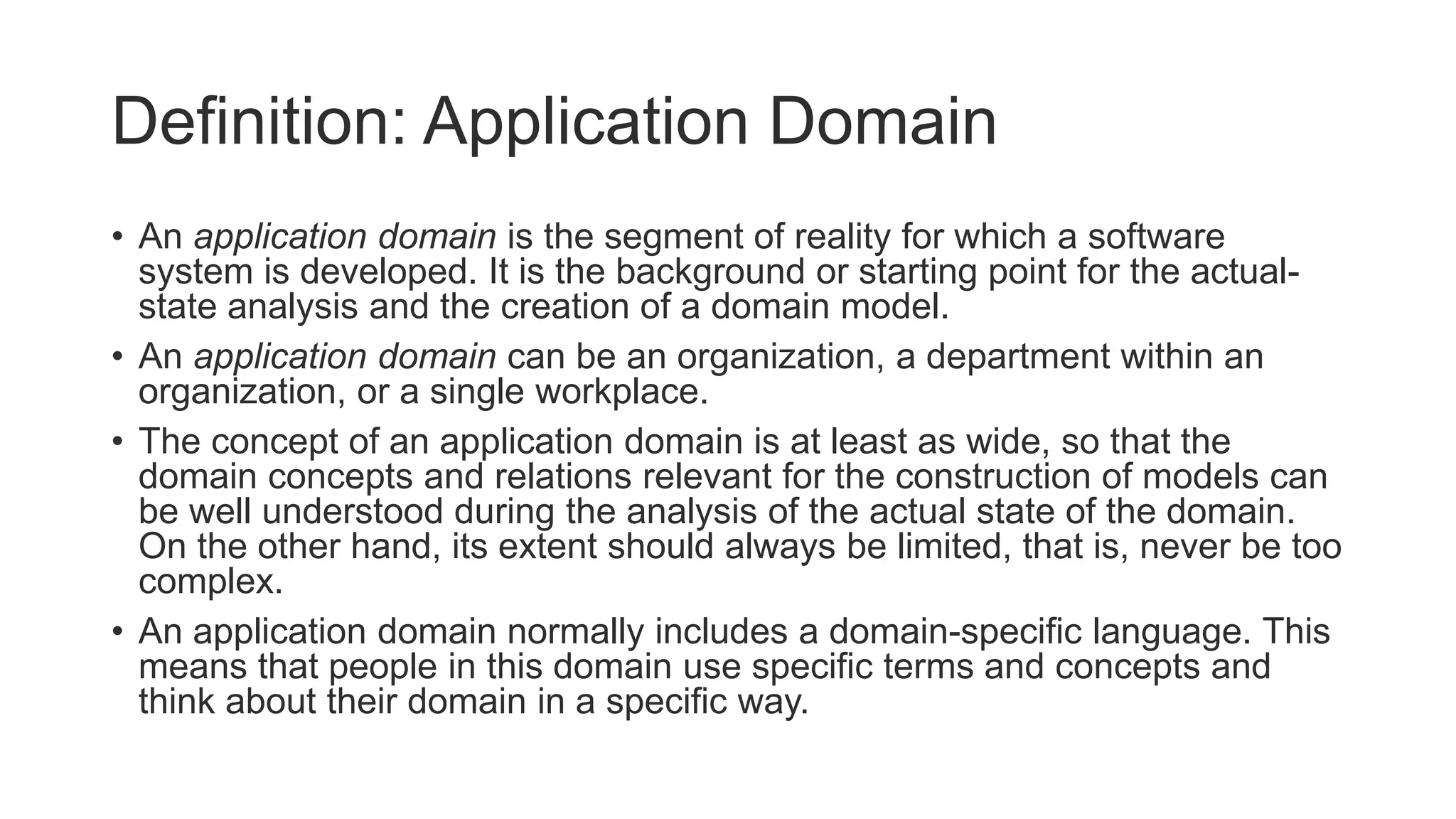 Definition: Application Domain

• An application domain is the segment of reality for which a software system is developed. It is the background or starting point for the actual-state analysis and the creation of a domain model.

• An application domain can be an organization, a department within an organization, or a single workplace.

• The concept of an application domain is at least as wide, so that the domain concepts and relations relevant for the construction of models can be well understood during the analysis of the actual state of the domain. On the other hand, its extent should always be limited, that is, never be too complex.

• An application domain normally includes a domain-specific language. This means that people in this domain use specific terms and concepts and think about their domain in a specific way.